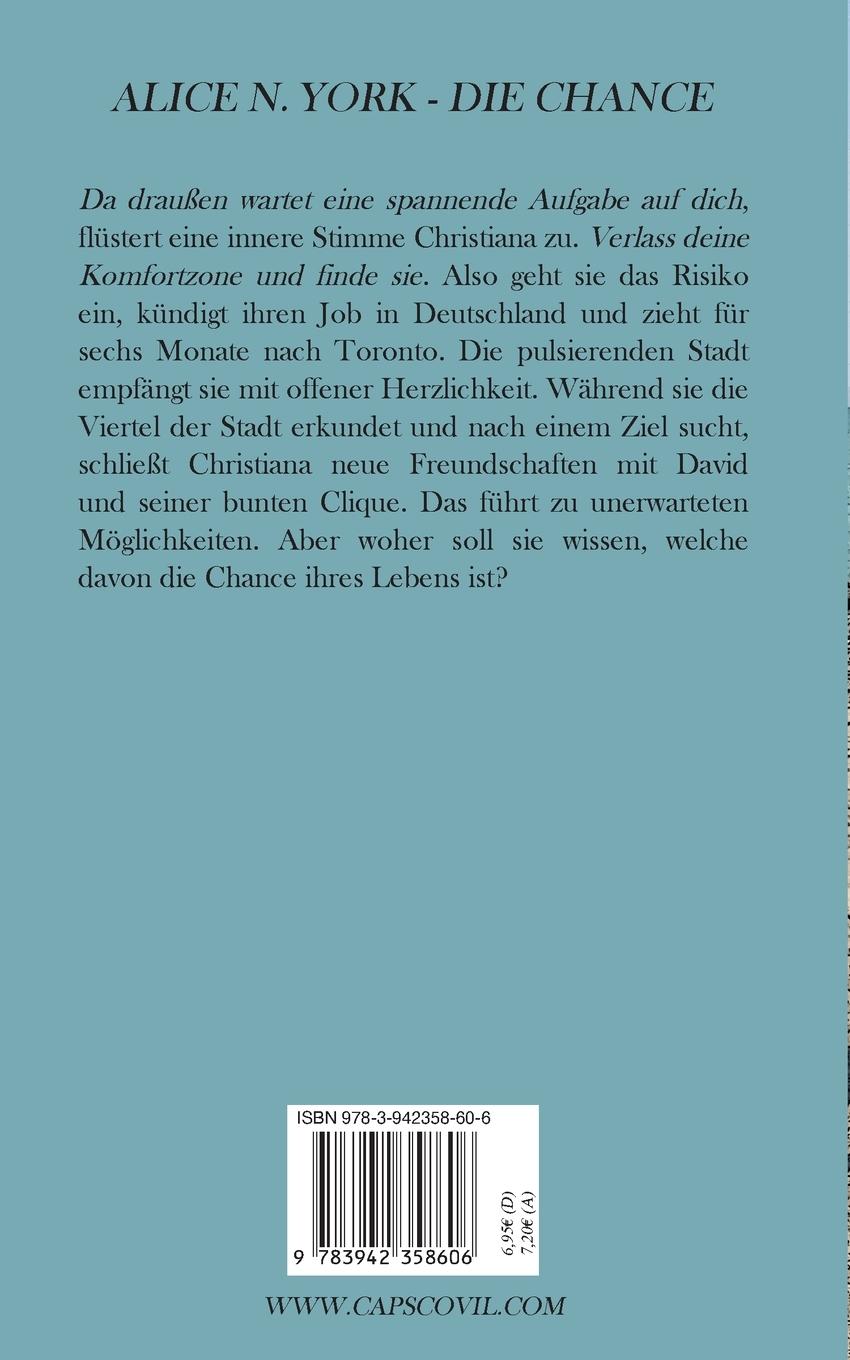 ALICE N. YORK - DIE CHANCE

Da draußen wartet eine spannende Aufgabe auf dich, flüstert eine innere Stimme Christiana zu. Verlass deine Komfortzone und finde sie. Also geht sie das Risiko ein, kündigt ihren Job in Deutschland und zieht für sechs Monate nach Toronto. Die pulsierenden Stadt empfängt sie mit offener Herzlichkeit. Während sie die Viertel der Stadt erkundet und nach einem Ziel sucht, schließt Christiana neue Freundschaften mit David und seiner bunten Clique. Das führt zu unerwarteten Möglichkeiten. Aber woher soll sie wissen, welche davon die Chance ihres Lebens ist?

ISBN 978-3-942358-60-6

9 783942 358606

6,95€ (D)
7,20€ (A)

WWW.CAPSCOVIL.COM